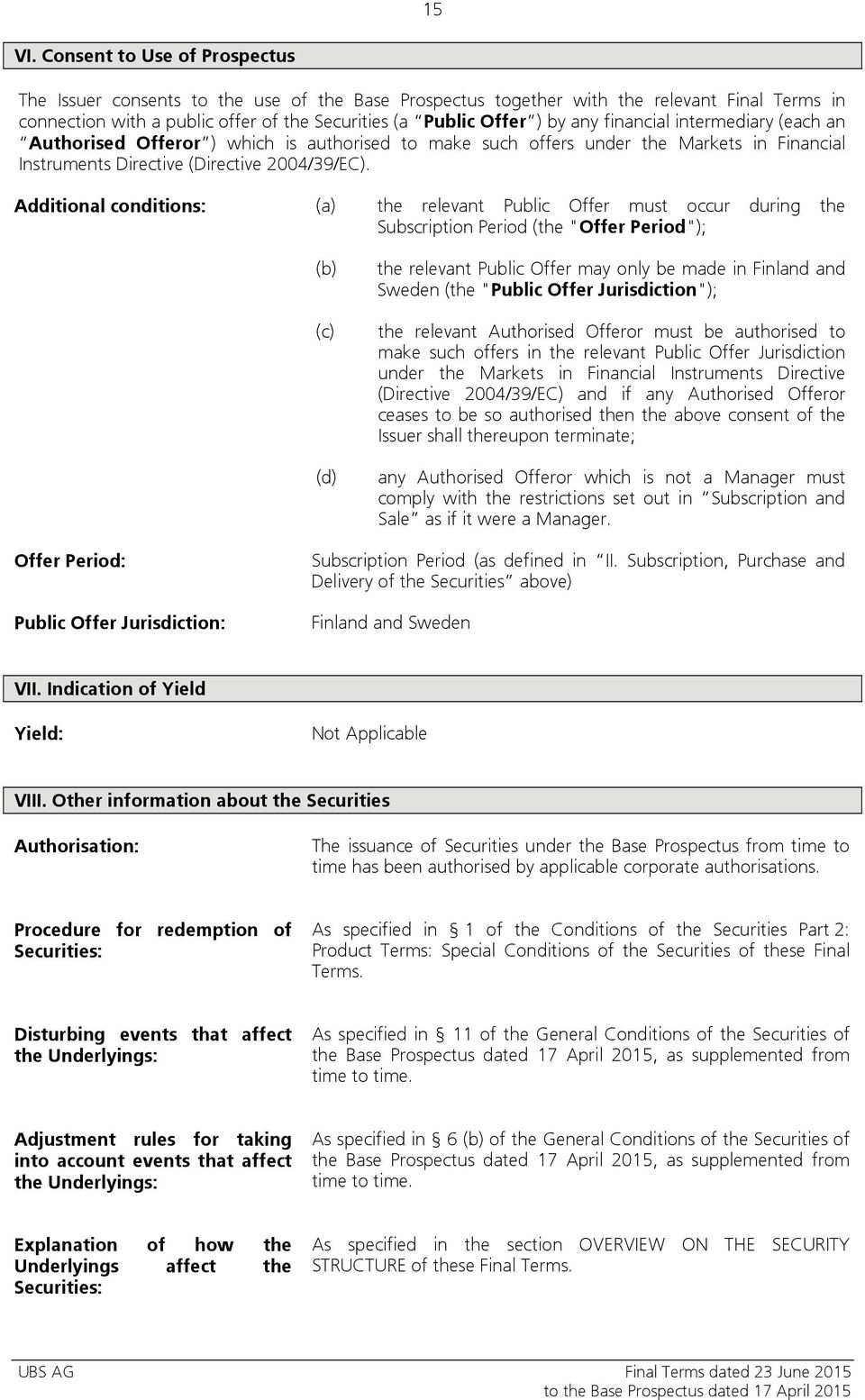 15

VI. Consent to Use of Prospectus

The Issuer consents to the use of the Base Prospectus together with the relevant Final Terms in connection with a public offer of the Securities (a "Public Offer") by any financial intermediary (each an "Authorised Offeror") which is authorised to make such offers under the Markets in Financial Instruments Directive (Directive 2004/39/EC).

Additional conditions: (a) the relevant Public Offer must occur during the Subscription Period (the "Offer Period");

(b) the relevant Public Offer may only be made in Finland and Sweden (the "Public Offer Jurisdiction");

(c) the relevant Authorised Offeror must be authorised to make such offers in the relevant Public Offer Jurisdiction under the Markets in Financial Instruments Directive (Directive 2004/39/EC) and if any Authorised Offeror ceases to be so authorised then the above consent of the Issuer shall thereupon terminate;

(d) any Authorised Offeror which is not a Manager must comply with the restrictions set out in "Subscription and Sale" as if it were a Manager.

Offer Period: Subscription Period (as defined in "II. Subscription, Purchase and Delivery of the Securities" above)

Public Offer Jurisdiction: Finland and Sweden

VII. Indication of Yield

Yield: Not Applicable

VIII. Other information about the Securities

Authorisation: The issuance of Securities under the Base Prospectus from time to time has been authorised by applicable corporate authorisations.

Procedure for redemption of Securities: As specified in § 1 of the Conditions of the Securities Part 2: Product Terms: Special Conditions of the Securities of these Final Terms.

Disturbing events that affect the Underlyings: As specified in § 11 of the General Conditions of the Securities of the Base Prospectus dated 17 April 2015, as supplemented from time to time.

Adjustment rules for taking into account events that affect the Underlyings: As specified in § 6 (b) of the General Conditions of the Securities of the Base Prospectus dated 17 April 2015, as supplemented from time to time.

Explanation of how the Underlyings affect the Securities: As specified in the section OVERVIEW ON THE SECURITY STRUCTURE of these Final Terms.

UBS AG Final Terms dated 23 June 2015
to the Base Prospectus dated 17 April 2015